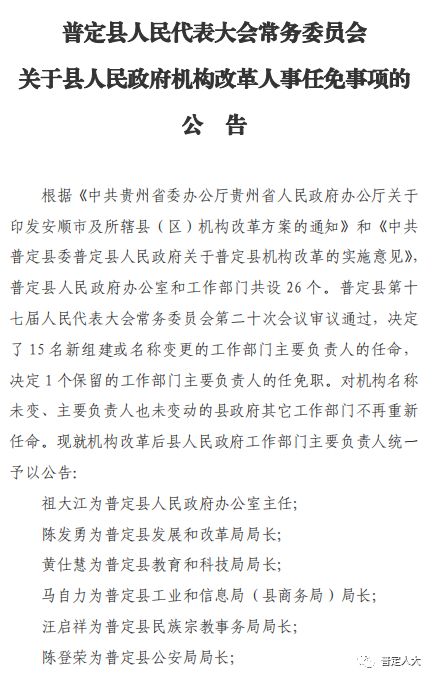 普定县人民代表大会常务委员会
关于县人民政府机构改革人事任免事项的
公 告

根据《中共贵州省委办公厅贵州省人民政府办公厅关于印发安顺市及所辖县（区）机构改革方案的通知》和《中共普定县委普定县人民政府关于普定县机构改革的实施意见》，普定县人民政府办公室和工作部门共设 26 个。普定县第十七届人民代表大会常务委员会第二十次会议审议通过，决定了 15 名新组建或名称变更的工作部门主要负责人的任命，决定 1 个保留的工作部门主要负责人的任免职。对机构名称未变、主要负责人也未变动的县政府其它工作部门不再重新任命。现就机构改革后县人民政府工作部门主要负责人统一予以公告：

祖大江为普定县人民政府办公室主任；
陈发勇为普定县发展和改革局局长；
黄仕慧为普定县教育和科技局局长；
马自力为普定县工业和信息局（县商务局）局长；
汪启祥为普定县民族宗教事务局局长；
陈登荣为普定县公安局局长；

普定人大